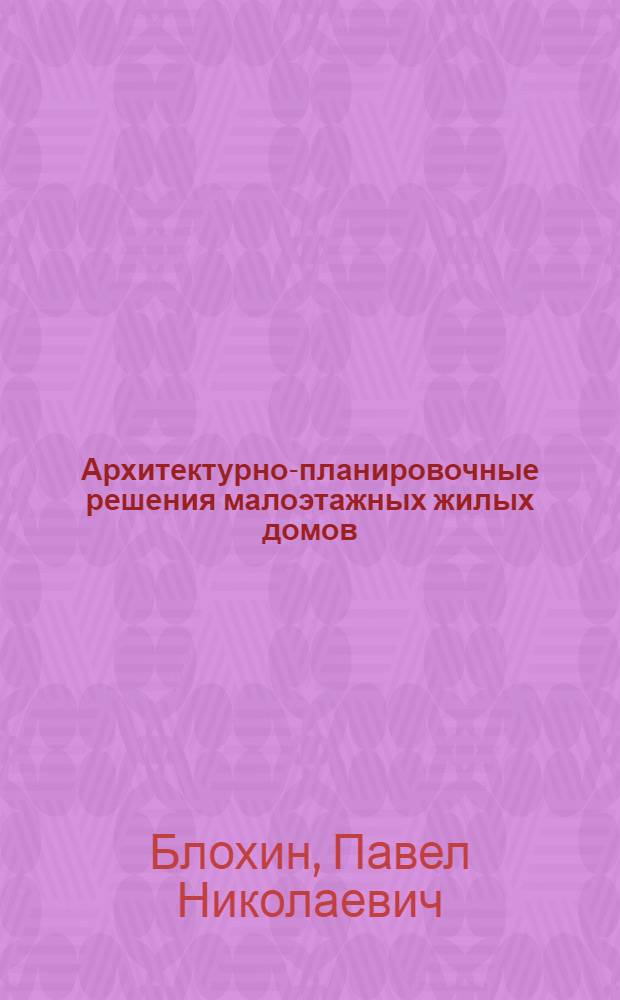 Архитектурно-планировочные решения малоэтажных жилых домов

Блохин, Павел Николаевич